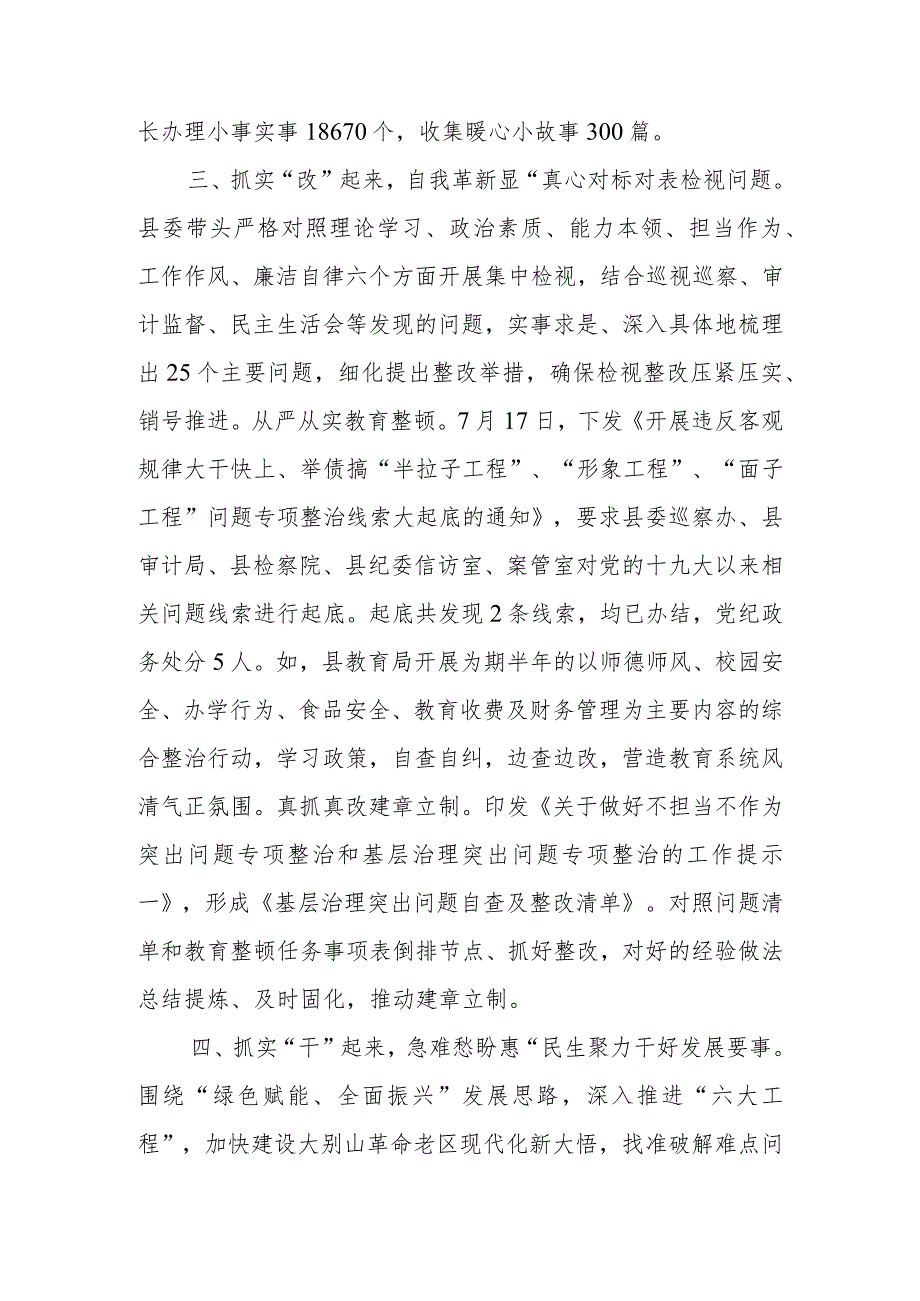 长办理小事实事18670个，收集暖心小故事300篇。

三、抓实“改”起来，自我革新显“真心对标对表检视问题。县委带头严格对照理论学习、政治素质、能力本领、担当作为、工作作风、廉洁自律六个方面开展集中检视，结合巡视巡察、审计监督、民主生活会等发现的问题，实事求是、深入具体地梳理出25个主要问题，细化提出整改举措，确保检视整改压紧压实、销号推进。从严从实教育整顿。7月17日，下发《开展违反客观规律大干快上、举债搞“半拉子工程”、“形象工程”、“面子工程”问题专项整治线索大起底的通知》，要求县委巡察办、县审计局、县检察院、县纪委信访室、案管室对党的十九大以来相关问题线索进行起底。起底共发现2条线索，均已办结，党纪政务处分5人。如，县教育局开展为期半年的以师德师风、校园安全、办学行为、食品安全、教育收费及财务管理为主要内容的综合整治行动，学习政策，自查自纠，边查边改，营造教育系统风清气正氛围。真抓真改建章立制。印发《关于做好不担当不作为突出问题专项整治和基层治理突出问题专项整治的工作提示一》，形成《基层治理突出问题自查及整改清单》。对照问题清单和教育整顿任务事项表倒排节点、抓好整改，对好的经验做法总结提炼、及时固化，推动建章立制。

四、抓实“干”起来，急难愁盼惠“民生聚力干好发展要事。围绕“绿色赋能、全面振兴”发展思路，深入推进“六大工程”，加快建设大别山革命老区现代化新大悟，找准破解难点问